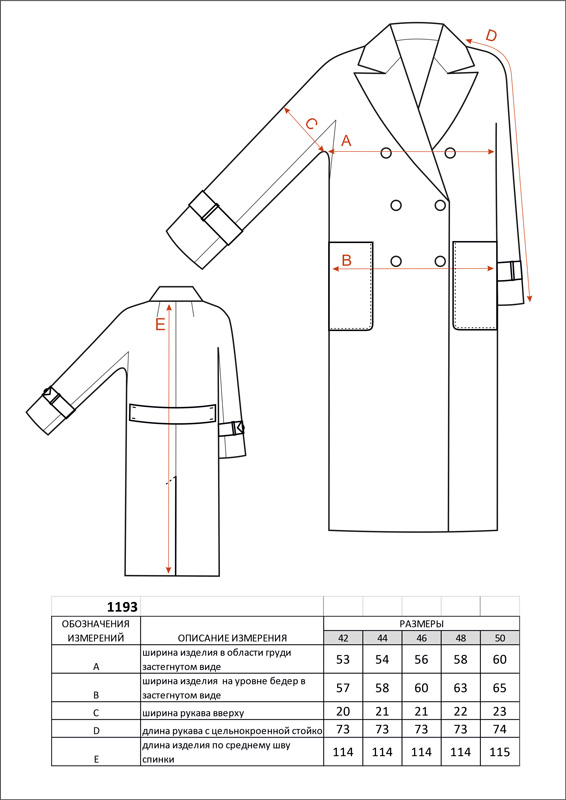 D
C
A
B
E

| 1193 | | | | | | |
|---|---|---|---|---|---|---|
| ОБОЗНАЧЕНИЯ ИЗМЕРЕНИЙ | ОПИСАНИЕ ИЗМЕРЕНИЯ | РАЗМЕРЫ | | | | |
| | | 42 | 44 | 46 | 48 | 50 |
| A | ширина изделия в области груди застегнутом виде | 53 | 54 | 56 | 58 | 60 |
| B | ширина изделия на уровне бедер в застегнутом виде | 57 | 58 | 60 | 63 | 65 |
| C | ширина рукава вверху | 20 | 21 | 21 | 22 | 23 |
| D | длина рукава с цельнокроенной стойко | 73 | 73 | 73 | 73 | 74 |
| E | длина изделия по среднему шву спинки | 114 | 114 | 114 | 114 | 115 |